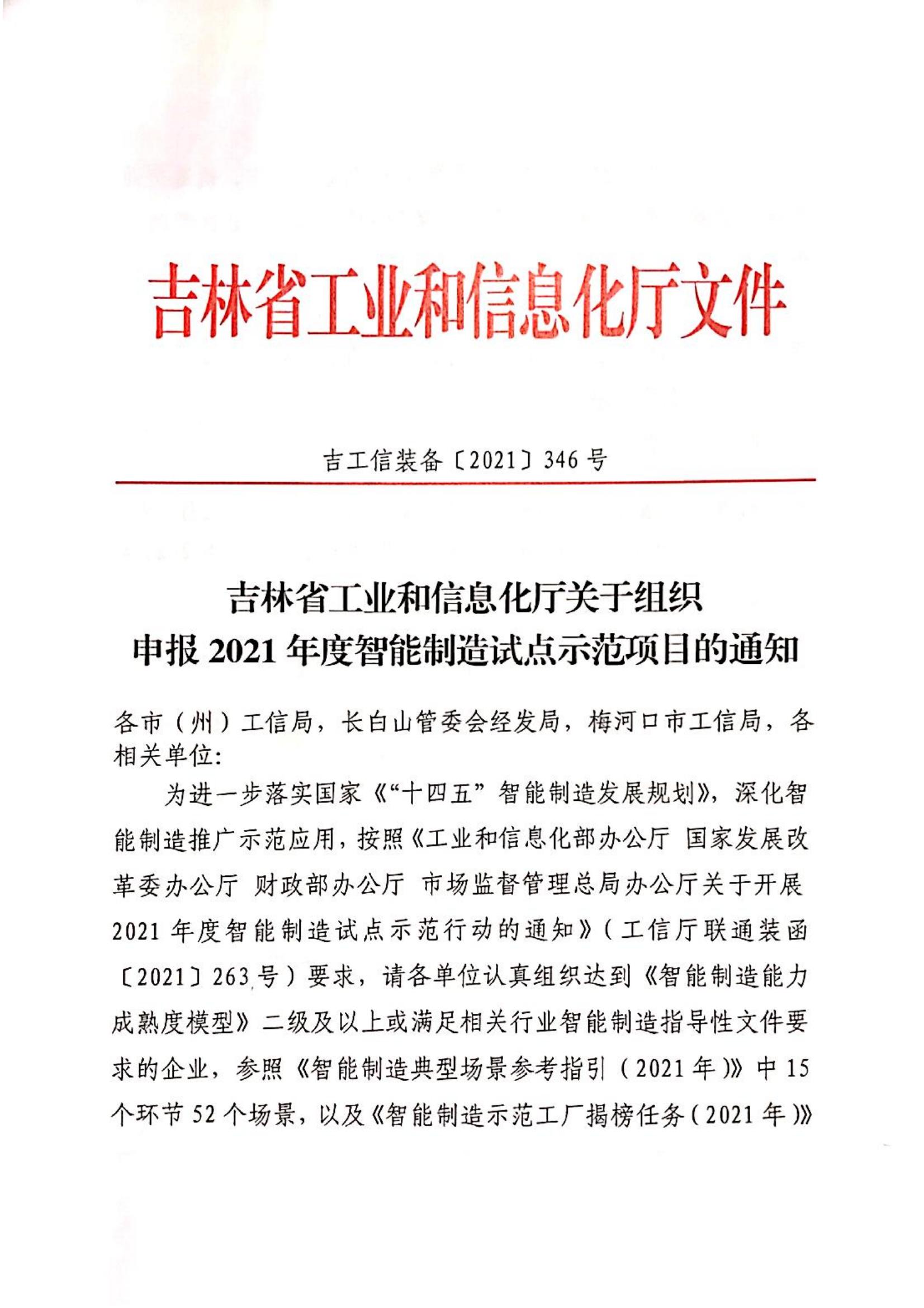 吉林省工业和信息化厅文件

吉工信装备〔2021〕346号

吉林省工业和信息化厅关于组织申报2021年度智能制造试点示范项目的通知

各市（州）工信局，长白山管委会经发局，梅河口市工信局，各相关单位：

为进一步落实国家《“十四五”智能制造发展规划》，深化智能制造推广示范应用，按照《工业和信息化部办公厅 国家发展改革委办公厅 财政部办公厅 市场监督管理总局办公厅关于开展2021年度智能制造试点示范行动的通知》（工信厅联通装函〔2021〕263号）要求，请各单位认真组织达到《智能制造能力成熟度模型》二级及以上或满足相关行业智能制造指导性文件要求的企业，参照《智能制造典型场景参考指引（2021年）》中15个环节52个场景，以及《智能制造示范工厂揭榜任务（2021年）》